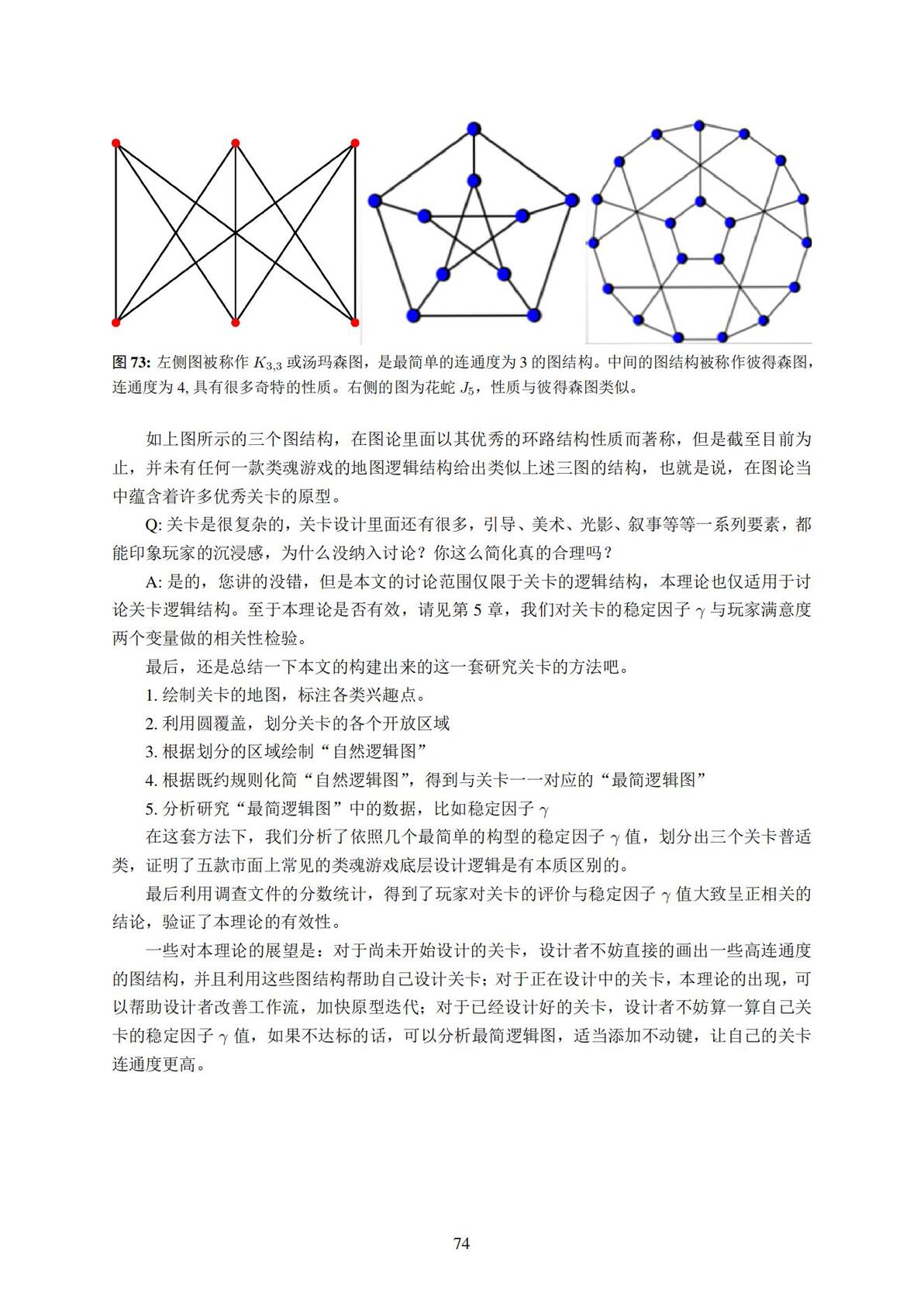 图 73: 左侧图被称作 $K_{3,3}$ 或汤玛森图，是最简单的连通度为 3 的图结构。中间的图结构被称作彼得森图，连通度为 4, 具有很多奇特的性质。右侧的图为花蛇 $J_5$，性质与彼得森图类似。

如上图所示的三个图结构，在图论里面以其优秀的环路结构性质而著称，但是截至目前为止，并未有任何一款类魂游戏的地图逻辑结构给出类似上述三图的结构，也就是说，在图论当中蕴含着许多优秀关卡的原型。

Q: 关卡是很复杂的，关卡设计里面还有很多，引导、美术、光影、叙事等等一系列要素，都能印象玩家的沉浸感，为什么没纳入讨论？你这么简化真的合理吗？

A: 是的，您讲的没错，但是本文的讨论范围仅限于关卡的逻辑结构，本理论也仅适用于讨论关卡逻辑结构。至于本理论是否有效，请见第 5 章，我们对关卡的稳定因子 $\gamma$ 与玩家满意度两个变量做的相关性检验。

最后，还是总结一下本文的构建出来的这一套研究关卡的方法吧。

1. 绘制关卡的地图，标注各类兴趣点。

2. 利用圆覆盖，划分关卡的各个开放区域

3. 根据划分的区域绘制“自然逻辑图”

4. 根据既约规则化简“自然逻辑图”，得到与关卡一一对应的“最简逻辑图”

5. 分析研究“最简逻辑图”中的数据，比如稳定因子 $\gamma$

在这套方法下，我们分析了依照几个最简单的构型的稳定因子 $\gamma$ 值，划分出三个关卡普适类，证明了五款市面上常见的类魂游戏底层设计逻辑是有本质区别的。

最后利用调查文件的分数统计，得到了玩家对关卡的评价与稳定因子 $\gamma$ 值大致呈正相关的结论，验证了本理论的有效性。

一些对本理论的展望是：对于尚未开始设计的关卡，设计者不妨直接的画出一些高连通度的图结构，并且利用这些图结构帮助自己设计关卡；对于正在设计中的关卡，本理论的出现，可以帮助设计者改善工作流，加快原型迭代；对于已经设计好的关卡，设计者不妨算一算自己关卡的稳定因子 $\gamma$ 值，如果不达标的话，可以分析最简逻辑图，适当添加不动键，让自己的关卡连通度更高。

74